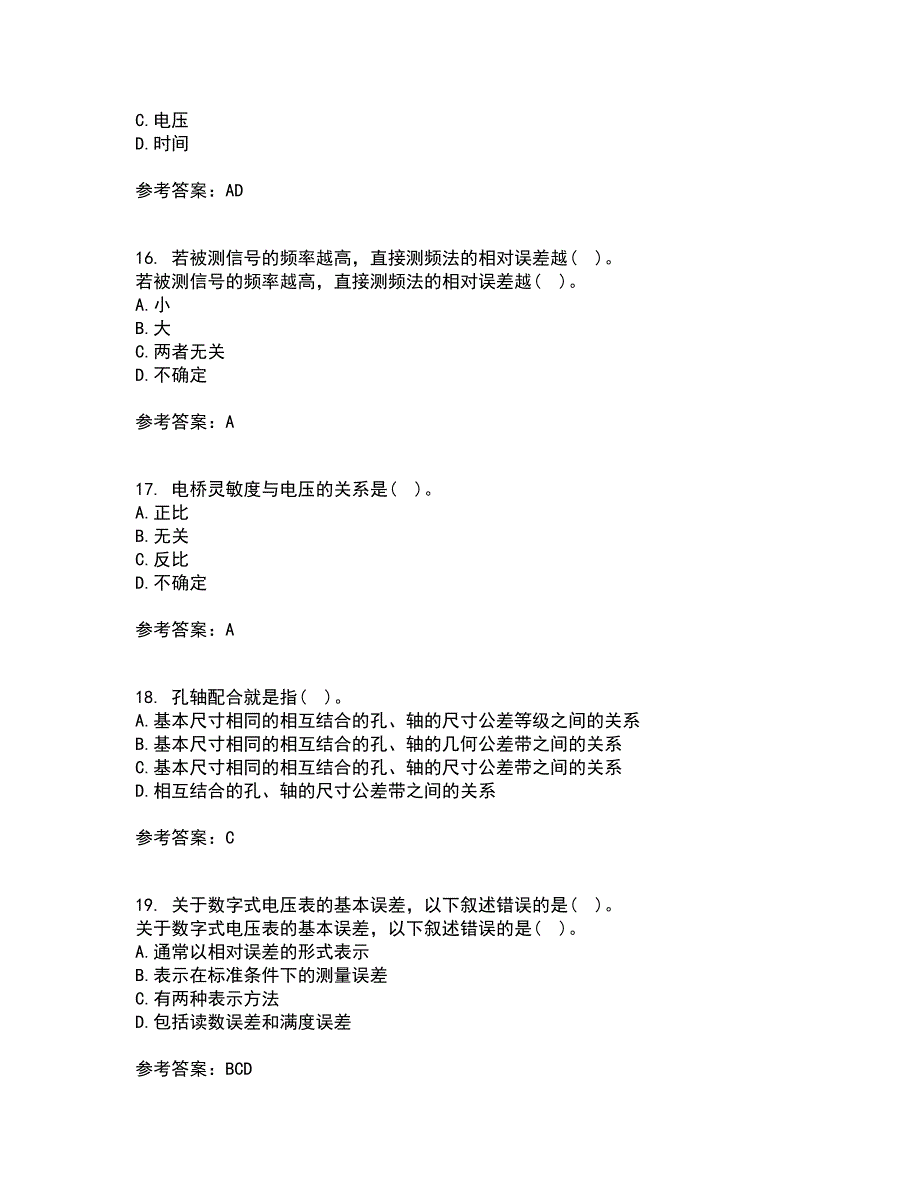 C.电压
D.时间

参考答案：AD

16. 若被测信号的频率越高，直接测频法的相对误差越（ ）。
若被测信号的频率越高，直接测频法的相对误差越（ ）。
A.小
B.大
C.两者无关
D.不确定

参考答案：A

17. 电桥灵敏度与电压的关系是（ ）。
A.正比
B.无关
C.反比
D.不确定

参考答案：A

18. 孔轴配合就是指（ ）。
A.基本尺寸相同的相互结合的孔、轴的尺寸公差等级之间的关系
B.基本尺寸相同的相互结合的孔、轴的几何公差带之间的关系
C.基本尺寸相同的相互结合的孔、轴的尺寸公差带之间的关系
D.相互结合的孔、轴的尺寸公差带之间的关系

参考答案：C

19. 关于数字式电压表的基本误差，以下叙述错误的是（ ）。
关于数字式电压表的基本误差，以下叙述错误的是（ ）。
A.通常以相对误差的形式表示
B.表示在标准条件下的测量误差
C.有两种表示方法
D.包括读数误差和满度误差

参考答案：BCD